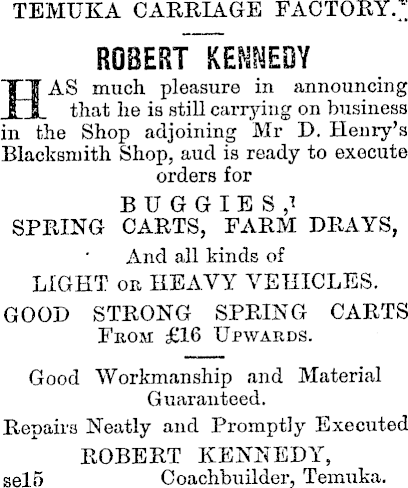 TEMUKA CARRIAGE FACTORY.

ROBERT KENNEDY

HAS much pleasure in announcing that he is still carrying on business in the Shop adjoining Mr D. Henry's Blacksmith Shop, aud is ready to execute orders for

BUGGIES,
SPRING CARTS, FARM DRAYS,
And all kinds of
LIGHT OR HEAVY VEHICLES.
GOOD STRONG SPRING CARTS
FROM £16 UPWARDS.

Good Workmanship and Material Guaranteed.
Repairs Neatly and Promptly Executed
ROBERT KENNEDY,
se15 Coachbuilder, Temuka.